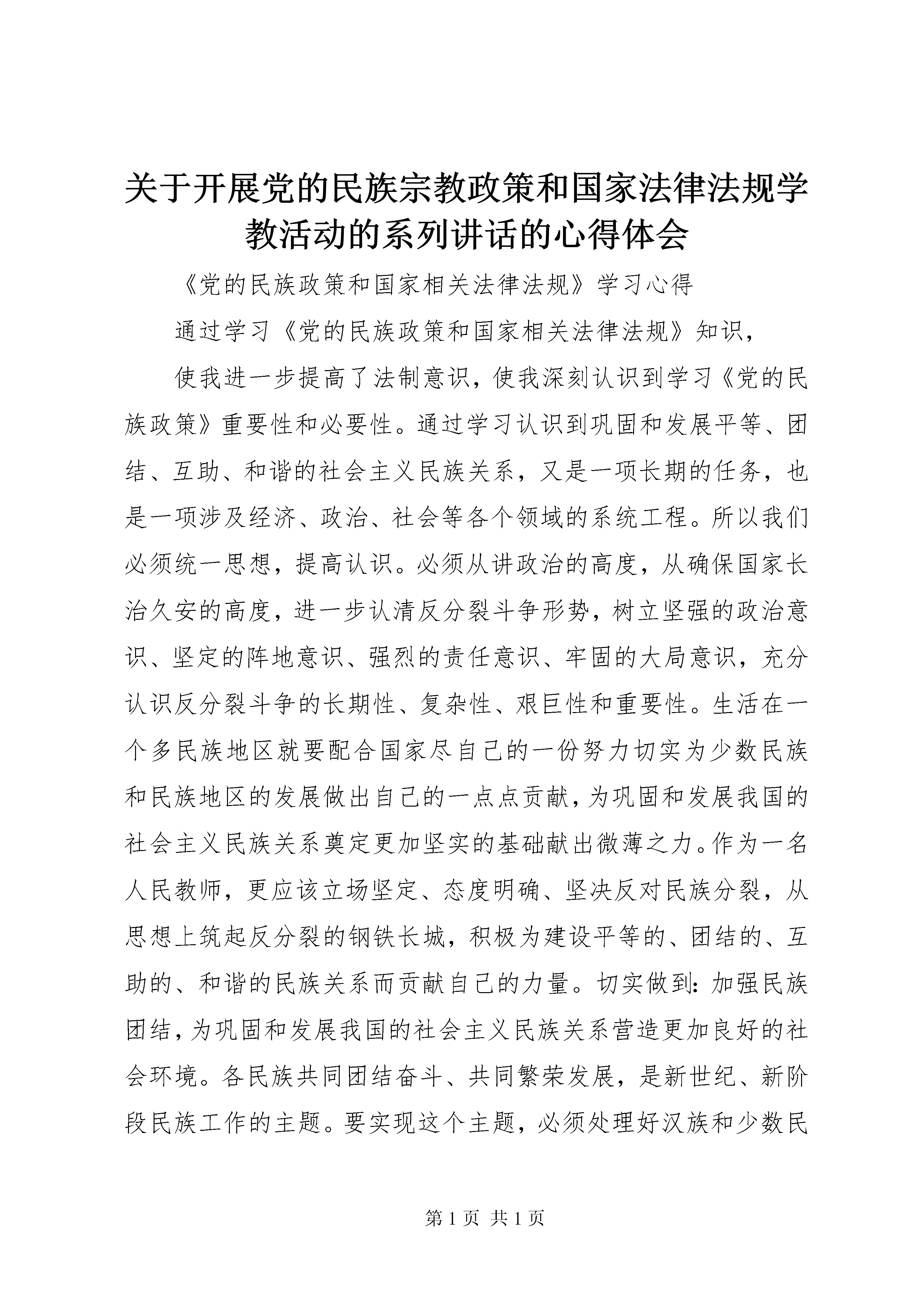 关于开展党的民族宗教政策和国家法律法规学教活动的系列讲话的心得体会

《党的民族政策和国家相关法律法规》学习心得

通过学习《党的民族政策和国家相关法律法规》知识，

使我进一步提高了法制意识，使我深刻认识到学习《党的民族政策》重要性和必要性。通过学习认识到巩固和发展平等、团结、互助、和谐的社会主义民族关系，又是一项长期的任务，也是一项涉及经济、政治、社会等各个领域的系统工程。所以我们必须统一思想，提高认识。必须从讲政治的高度，从确保国家长治久安的高度，进一步认清反分裂斗争形势，树立坚强的政治意识、坚定的阵地意识、强烈的责任意识、牢固的大局意识，充分认识反分裂斗争的长期性、复杂性、艰巨性和重要性。生活在一个多民族地区就要配合国家尽自己的一份努力切实为少数民族和民族地区的发展做出自己的一点点贡献，为巩固和发展我国的社会主义民族关系奠定更加坚实的基础献出微薄之力。作为一名人民教师，更应该立场坚定、态度明确、坚决反对民族分裂，从思想上筑起反分裂的钢铁长城，积极为建设平等的、团结的、互助的、和谐的民族关系而贡献自己的力量。切实做到：加强民族团结，为巩固和发展我国的社会主义民族关系营造更加良好的社会环境。各民族共同团结奋斗、共同繁荣发展，是新世纪、新阶段民族工作的主题。要实现这个主题，必须处理好汉族和少数民

第 1 页 共 1 页